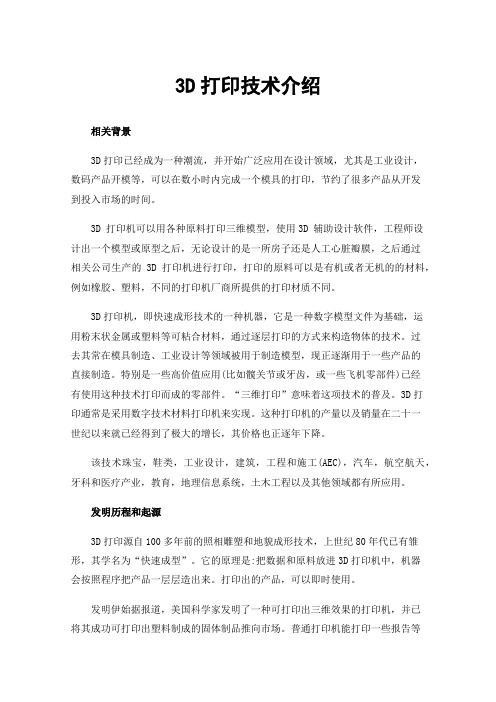 3D 打印技术介绍

相关背景

3D 打印已经成为一种潮流，并开始广泛应用在设计领域，尤其是工业设计，数码产品开模等，可以在数小时内完成一个模具的打印，节约了很多产品从开发到投入市场的时间。

3D 打印机可以用各种原料打印三维模型，使用 3D 辅助设计软件，工程师设计出一个模型或原型之后，无论设计的是一所房子还是人工心脏瓣膜，之后通过相关公司生产的 3D 打印机进行打印，打印的原料可以是有机或者无机的的材料，例如橡胶、塑料，不同的打印机厂商所提供的打印材质不同。

3D 打印机，即快速成形技术的一种机器，它是一种数字模型文件为基础，运用粉末状金属或塑料等可粘合材料，通过逐层打印的方式来构造物体的技术。过去其常在模具制造、工业设计等领域被用于制造模型，现正逐渐用于一些产品的直接制造。特别是一些高价值应用(比如髋关节或牙齿，或一些飞机零部件)已经有使用这种技术打印而成的零部件。“三维打印”意味着这项技术的普及。3D 打印通常是采用数字技术材料打印机来实现。这种打印机的产量以及销量在二十一世纪以来就已经得到了极大的增长，其价格也正逐年下降。

该技术珠宝，鞋类，工业设计，建筑，工程和施工(AEC)，汽车，航空航天，牙科和医疗产业，教育，地理信息系统，土木工程以及其他领域都有所应用。

发明历程和起源

3D 打印源自 100 多年前的照相雕塑和地貌成形技术，上世纪 80 年代已有雏形，其学名为“快速成型”。它的原理是:把数据和原料放进 3D 打印机中，机器会按照程序把产品一层层造出来。打印出的产品，可以即时使用。

发明伊始据报道，美国科学家发明了一种可打印出三维效果的打印机，并已将其成功可打印出塑料制成的固体制品推向市场。普通打印机能打印一些报告等